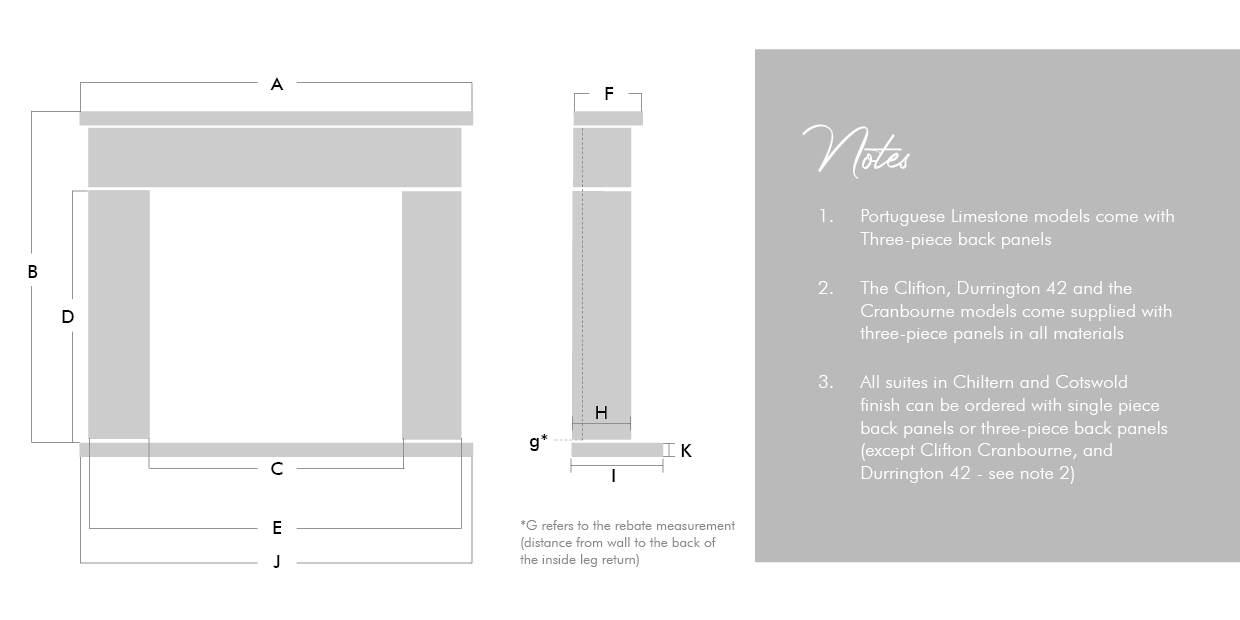 A

B

D

C

E

J

F

H

g*

K

I

*G refers to the rebate measurement (distance from wall to the back of the inside leg return)

Notes

1. Portuguese Limestone models come with Three-piece back panels

2. The Clifton, Durrington 42 and the Cranbourne models come supplied with three-piece panels in all materials

3. All suites in Chiltern and Cotswold finish can be ordered with single piece back panels or three-piece back panels (except Clifton Cranbourne, and Durrington 42 - see note 2)